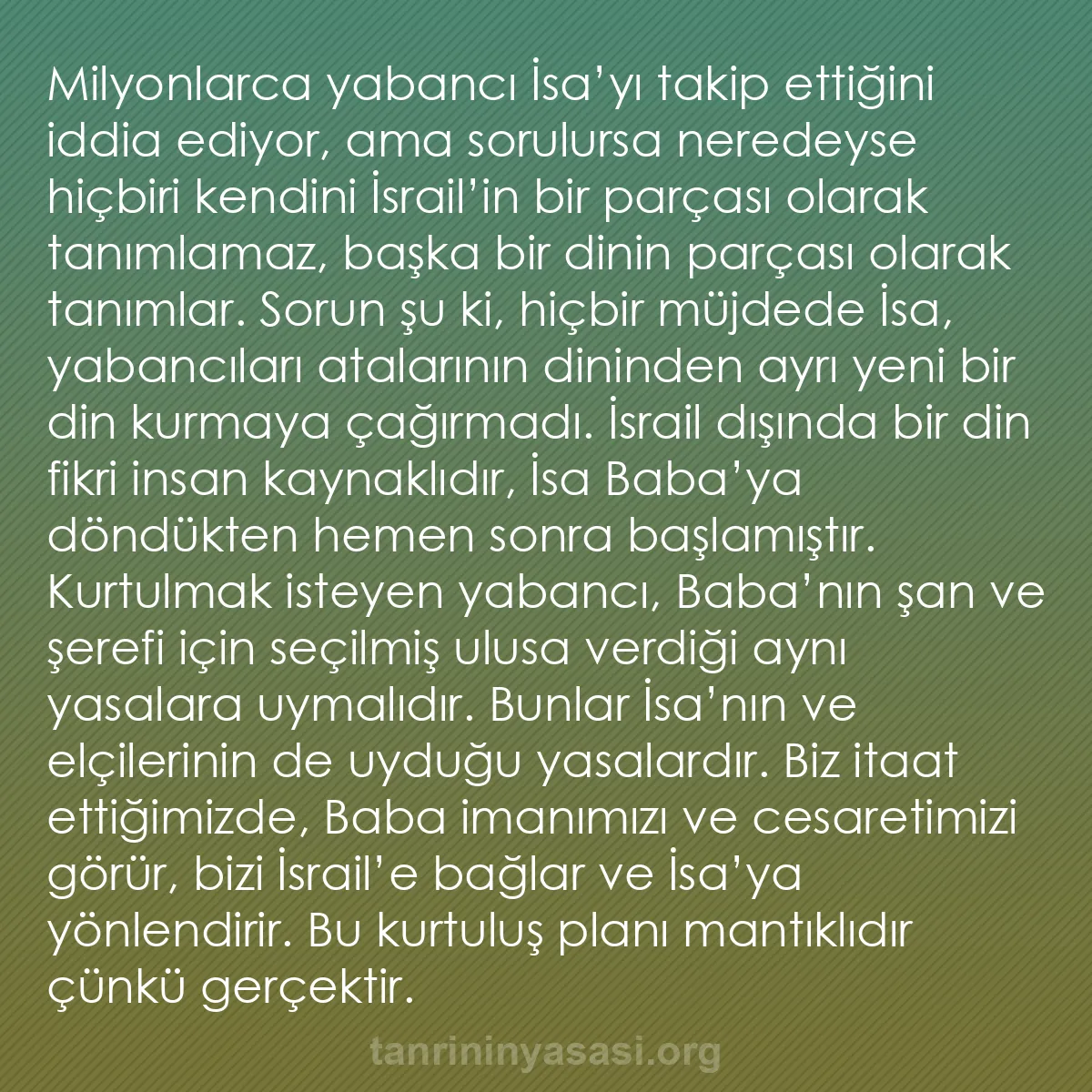 Milyonlarca yabancı İsa’yı takip ettiğini iddia ediyor, ama sorulursa neredeyse hiçbiri kendini İsrail’in bir parçası olarak tanımlamaz, başka bir dinin parçası olarak tanımlar. Sorun şu ki, hiçbir müjdede İsa, yabancıları atalarının dininden ayrı yeni bir din kurmaya çağırmadı. İsrail dışında bir din fikri insan kaynaklıdır, İsa Baba’ya döndükten hemen sonra başlamıştır. Kurtulmak isteyen yabancı, Baba’nın şan ve şerefi için seçilmiş ulusa verdiği aynı yasalara uymalıdır. Bunlar İsa’nın ve elçilerinin de uyduğu yasalardır. Biz itaat ettiğimizde, Baba imanımızı ve cesaretimizi görür, bizi İsrail’e bağlar ve İsa’ya yönlendirir. Bu kurtuluş planı mantıklıdır çünkü gerçektir.

tanrininyasasi.org